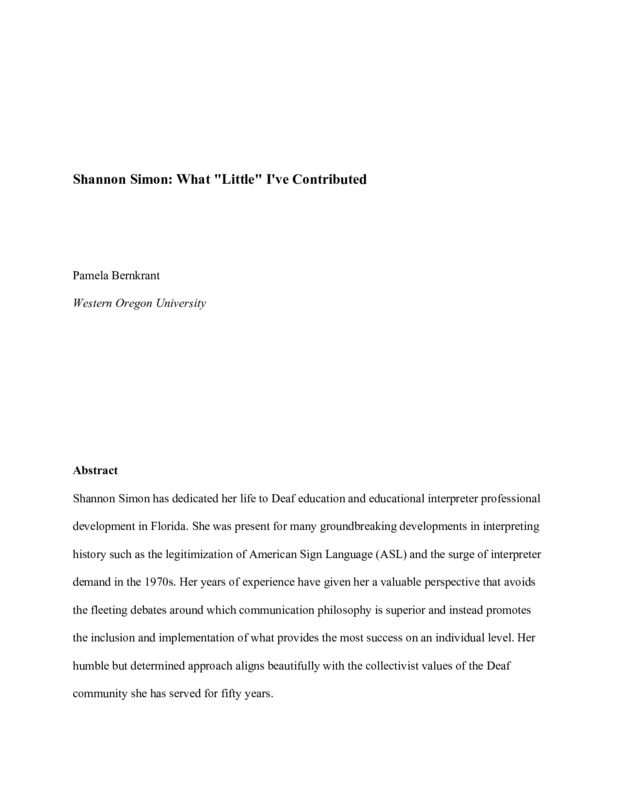 Shannon Simon: What "Little" I've Contributed

Pamela Bernkrant

Western Oregon University

Abstract

Shannon Simon has dedicated her life to Deaf education and educational interpreter professional development in Florida. She was present for many groundbreaking developments in interpreting history such as the legitimization of American Sign Language (ASL) and the surge of interpreter demand in the 1970s. Her years of experience have given her a valuable perspective that avoids the fleeting debates around which communication philosophy is superior and instead promotes the inclusion and implementation of what provides the most success on an individual level. Her humble but determined approach aligns beautifully with the collectivist values of the Deaf community she has served for fifty years.